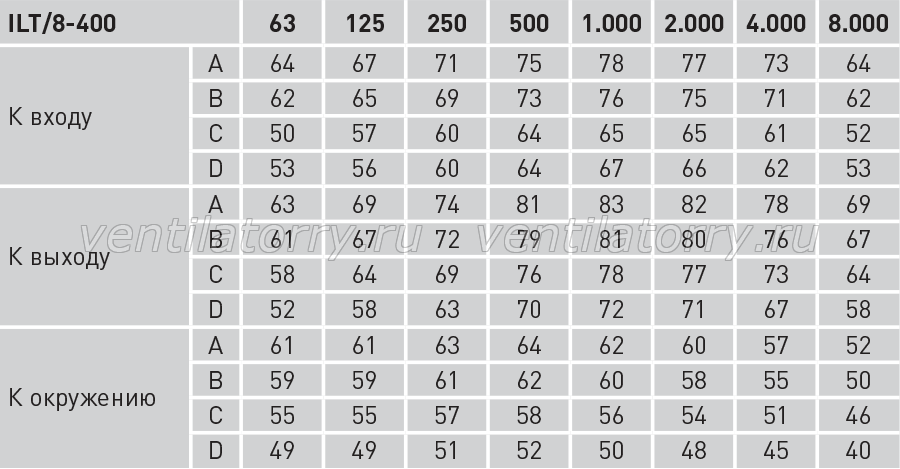 | ILT/8-400 | | 63 | 125 | 250 | 500 | 1.000 | 2.000 | 4.000 | 8.000 |
|---|---|---|---|---|---|---|---|---|---|
| К входу | A | 64 | 67 | 71 | 75 | 78 | 77 | 73 | 64 |
| | B | 62 | 65 | 69 | 73 | 76 | 75 | 71 | 62 |
| | C | 50 | 57 | 60 | 64 | 65 | 65 | 61 | 52 |
| | D | 53 | 56 | 60 | 64 | 67 | 66 | 62 | 53 |
| К выходу | A | 63 | 69 | 74 | 81 | 83 | 82 | 78 | 69 |
| | B | 61 | 67 | 72 | 79 | 81 | 80 | 76 | 67 |
| | C | 58 | 64 | 69 | 76 | 78 | 77 | 73 | 64 |
| | D | 52 | 58 | 63 | 70 | 72 | 71 | 67 | 58 |
| К окружению | A | 61 | 61 | 63 | 64 | 62 | 60 | 57 | 52 |
| | B | 59 | 59 | 61 | 62 | 60 | 58 | 55 | 50 |
| | C | 55 | 55 | 57 | 58 | 56 | 54 | 51 | 46 |
| | D | 49 | 49 | 51 | 52 | 50 | 48 | 45 | 40 |

ventilatorry.ru ventilatorry.ru